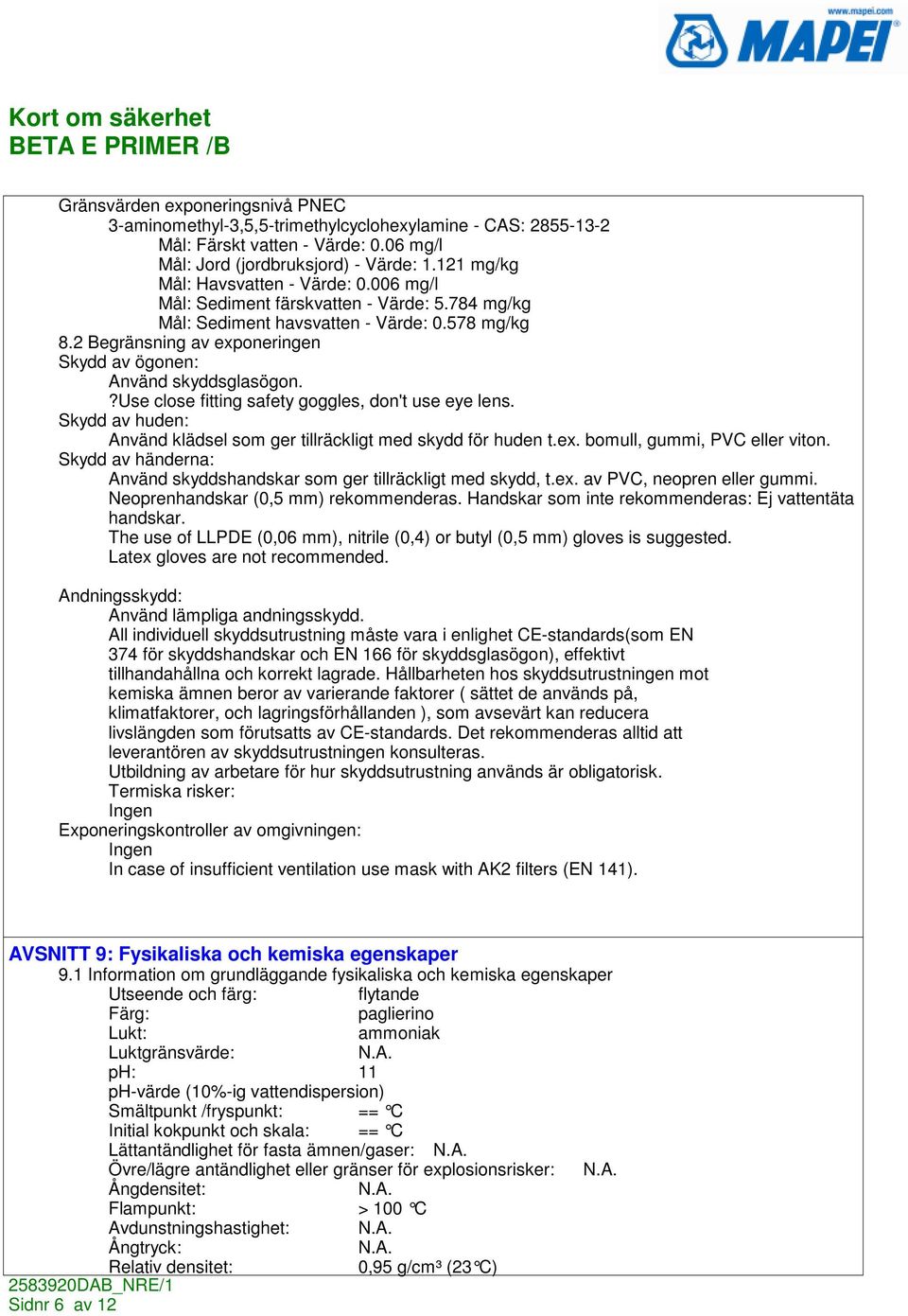 www.mapei.com
MAPEI

Kort om säkerhet
BETA E PRIMER /B

Gränsvärden exponeringsnivå PNEC
3-aminomethyl-3,5,5-trimethylcyclohexylamine - CAS: 2855-13-2
Mål: Färskt vatten - Värde: 0.06 mg/l
Mål: Jord (jordbruksjord) - Värde: 1.121 mg/kg
Mål: Havsvatten - Värde: 0.006 mg/l
Mål: Sediment färskvatten - Värde: 5.784 mg/kg
Mål: Sediment havsvatten - Värde: 0.578 mg/kg
8.2 Begränsning av exponeringen
Skydd av ögonen:
Använd skyddsglasögon.
?Use close fitting safety goggles, don't use eye lens.
Skydd av huden:
Använd klädsel som ger tillräckligt med skydd för huden t.ex. bomull, gummi, PVC eller viton.
Skydd av händerna:
Använd skyddshandskar som ger tillräckligt med skydd, t.ex. av PVC, neopren eller gummi. Neoprenhandskar (0,5 mm) rekommenderas. Handskar som inte rekommenderas: Ej vattentäta handskar.
The use of LLPDE (0,06 mm), nitrile (0,4) or butyl (0,5 mm) gloves is suggested.
Latex gloves are not recommended.

Andningsskydd:
Använd lämpliga andningsskydd.
All individuell skyddsutrustning måste vara i enlighet CE-standards(som EN 374 för skyddshandskar och EN 166 för skyddsglasögon), effektivt tillhandahållna och korrekt lagrade. Hållbarheten hos skyddsutrustningen mot kemiska ämnen beror av varierande faktorer ( sättet de används på, klimatfaktorer, och lagringsförhållanden ), som avsevärt kan reducera livslängden som förutsatts av CE-standards. Det rekommenderas alltid att leverantören av skyddsutrustningen konsulteras.
Utbildning av arbetare för hur skyddsutrustning används är obligatorisk.
Termiska risker:
Ingen
Exponeringskontroller av omgivningen:
Ingen
In case of insufficient ventilation use mask with AK2 filters (EN 141).

AVSNITT 9: Fysikaliska och kemiska egenskaper
9.1 Information om grundläggande fysikaliska och kemiska egenskaper
Utseende och färg: flytande
Färg: paglierino
Lukt: ammoniak
Luktgränsvärde: N.A.
pH: 11
pH-värde (10%-ig vattendispersion)
Smältpunkt /fryspunkt: == °C
Initial kokpunkt och skala: == °C
Lättantändlighet för fasta ämnen/gaser: N.A.
Övre/lägre antändlighet eller gränser för explosionsrisker: N.A.
Ångdensitet: N.A.
Flampunkt: > 100 °C
Avdunstningshastighet: N.A.
Ångtryck: N.A.
Relativ densitet: 0,95 g/cm³ (23°C)
2583920DAB_NRE/1
Sidnr 6 av 12